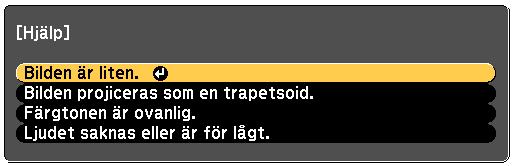 [Hjälp]

Bilden är liten.
Bilden projiceras som en trapetsoid.
Färgtonen är ovanlig.
Ljudet saknas eller är för lågt.